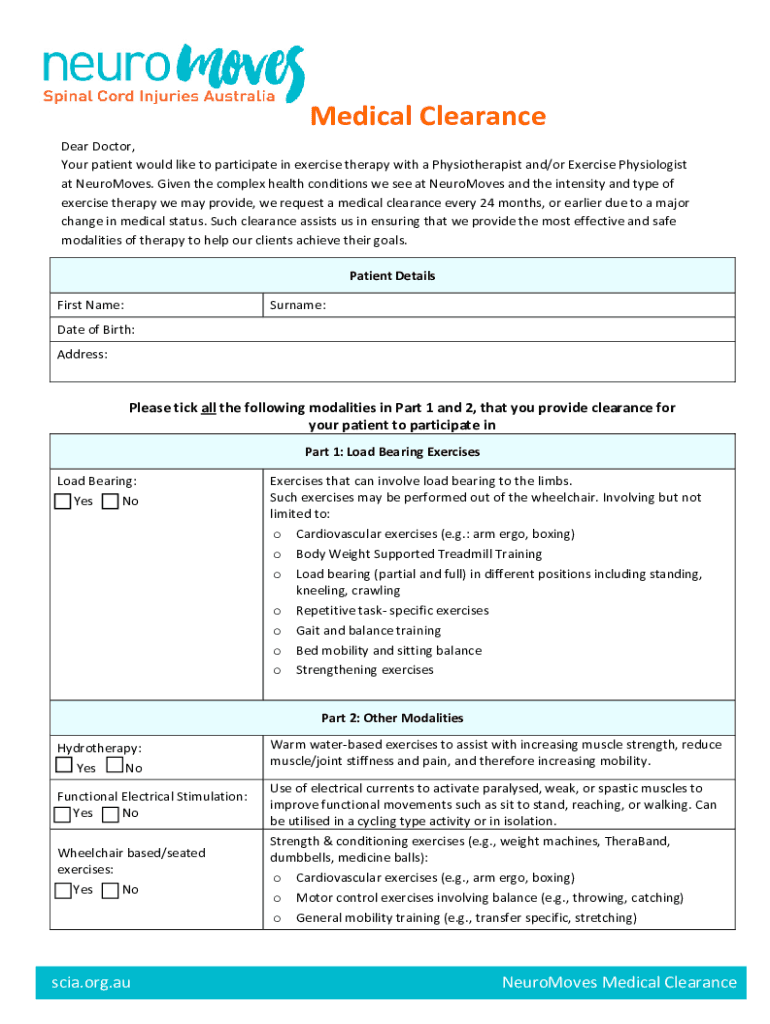 neuro moves
Spinal Cord Injuries Australia

Medical Clearance

Dear Doctor,
Your patient would like to participate in exercise therapy with a Physiotherapist and/or Exercise Physiologist at NeuroMoves. Given the complex health conditions we see at NeuroMoves and the intensity and type of exercise therapy we may provide, we request a medical clearance every 24 months, or earlier due to a major change in medical status. Such clearance assists us in ensuring that we provide the most effective and safe modalities of therapy to help our clients achieve their goals.

Patient Details

First Name:
Surname:
Date of Birth:
Address:

Please tick all the following modalities in Part 1 and 2, that you provide clearance for your patient to participate in

Part 1: Load Bearing Exercises

Load Bearing:
☐ Yes ☐ No

Exercises that can involve load bearing to the limbs.
Such exercises may be performed out of the wheelchair. Involving but not limited to:
o Cardiovascular exercises (e.g.: arm ergo, boxing)
o Body Weight Supported Treadmill Training
o Load bearing (partial and full) in different positions including standing, kneeling, crawling
o Repetitive task- specific exercises
o Gait and balance training
o Bed mobility and sitting balance
o Strengthening exercises

Part 2: Other Modalities

Hydrotherapy:
☐ Yes ☐ No

Warm water-based exercises to assist with increasing muscle strength, reduce muscle/joint stiffness and pain, and therefore increasing mobility.

Functional Electrical Stimulation:
☐ Yes ☐ No

Use of electrical currents to activate paralysed, weak, or spastic muscles to improve functional movements such as sit to stand, reaching, or walking. Can be utilised in a cycling type activity or in isolation.

Wheelchair based/seated exercises:
☐ Yes ☐ No

Strength & conditioning exercises (e.g., weight machines, TheraBand, dumbbells, medicine balls):
o Cardiovascular exercises (e.g., arm ergo, boxing)
o Motor control exercises involving balance (e.g., throwing, catching)
o General mobility training (e.g., transfer specific, stretching)

scia.org.au
NeuroMoves Medical Clearance